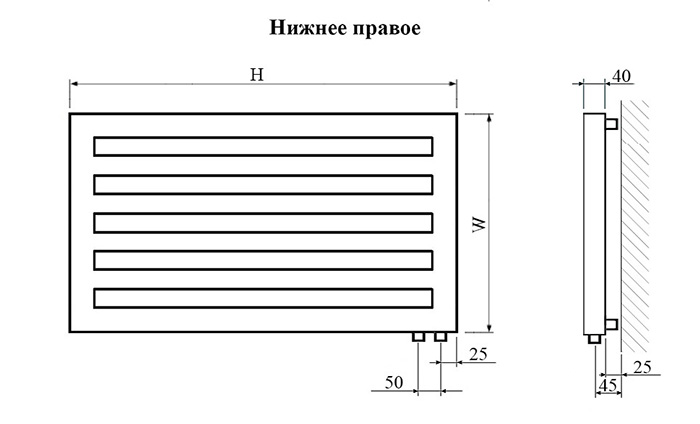 Нижнее правое

H

W

40

25

50

25

45